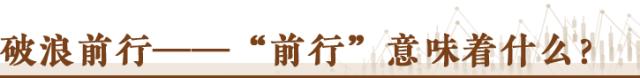 破浪前行——“前行”意味着什么？